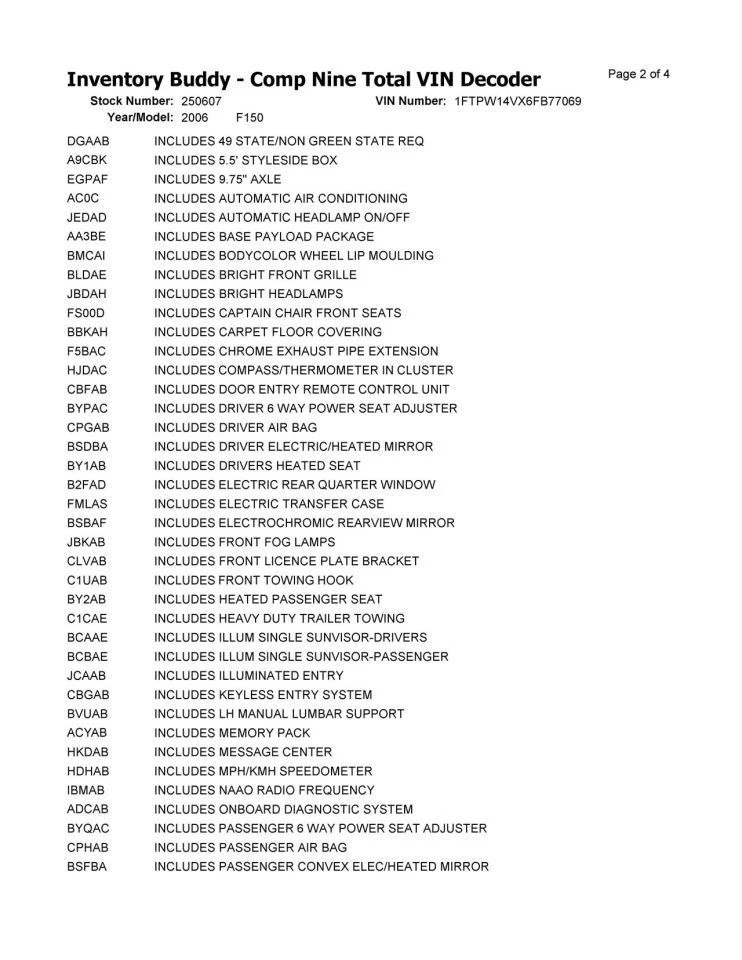 Inventory Buddy - Comp Nine Total VIN Decoder

Page 2 of 4

Stock Number: 250607 VIN Number: 1FTPW14VX6FB77069
Year/Model: 2006 F150

| | |
|---|---|
| DGAAB | INCLUDES 49 STATE/NON GREEN STATE REQ |
| A9CBK | INCLUDES 5.5' STYLESIDE BOX |
| EGPAF | INCLUDES 9.75" AXLE |
| AC0C | INCLUDES AUTOMATIC AIR CONDITIONING |
| JEDAD | INCLUDES AUTOMATIC HEADLAMP ON/OFF |
| AA3BE | INCLUDES BASE PAYLOAD PACKAGE |
| BMCAI | INCLUDES BODYCOLOR WHEEL LIP MOULDING |
| BLDAE | INCLUDES BRIGHT FRONT GRILLE |
| JBDAH | INCLUDES BRIGHT HEADLAMPS |
| FS00D | INCLUDES CAPTAIN CHAIR FRONT SEATS |
| BBKAH | INCLUDES CARPET FLOOR COVERING |
| F5BAC | INCLUDES CHROME EXHAUST PIPE EXTENSION |
| HJDAC | INCLUDES COMPASS/THERMOMETER IN CLUSTER |
| CBFAB | INCLUDES DOOR ENTRY REMOTE CONTROL UNIT |
| BYPAC | INCLUDES DRIVER 6 WAY POWER SEAT ADJUSTER |
| CPGAB | INCLUDES DRIVER AIR BAG |
| BSDBA | INCLUDES DRIVER ELECTRIC/HEATED MIRROR |
| BY1AB | INCLUDES DRIVERS HEATED SEAT |
| B2FAD | INCLUDES ELECTRIC REAR QUARTER WINDOW |
| FMLAS | INCLUDES ELECTRIC TRANSFER CASE |
| BSBAF | INCLUDES ELECTROCHROMIC REARVIEW MIRROR |
| JBKAB | INCLUDES FRONT FOG LAMPS |
| CLVAB | INCLUDES FRONT LICENCE PLATE BRACKET |
| C1UAB | INCLUDES FRONT TOWING HOOK |
| BY2AB | INCLUDES HEATED PASSENGER SEAT |
| C1CAE | INCLUDES HEAVY DUTY TRAILER TOWING |
| BCAAE | INCLUDES ILLUM SINGLE SUNVISOR-DRIVERS |
| BCBAE | INCLUDES ILLUM SINGLE SUNVISOR-PASSENGER |
| JCAAB | INCLUDES ILLUMINATED ENTRY |
| CBGAB | INCLUDES KEYLESS ENTRY SYSTEM |
| BVUAB | INCLUDES LH MANUAL LUMBAR SUPPORT |
| ACYAB | INCLUDES MEMORY PACK |
| HKDAB | INCLUDES MESSAGE CENTER |
| HDHAB | INCLUDES MPH/KMH SPEEDOMETER |
| IBMAB | INCLUDES NAAO RADIO FREQUENCY |
| ADCAB | INCLUDES ONBOARD DIAGNOSTIC SYSTEM |
| BYQAC | INCLUDES PASSENGER 6 WAY POWER SEAT ADJUSTER |
| CPHAB | INCLUDES PASSENGER AIR BAG |
| BSFBA | INCLUDES PASSENGER CONVEX ELEC/HEATED MIRROR |